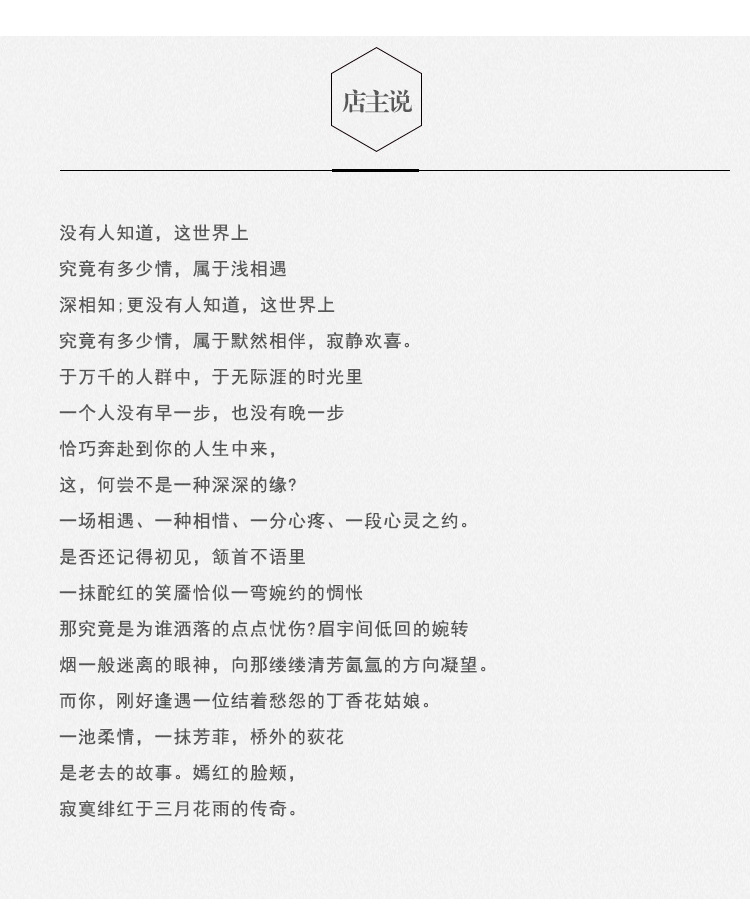 店主说

没有人知道，这世界上
究竟有多少情，属于浅相遇
深相知;更没有人知道，这世界上
究竟有多少情，属于默然相伴，寂静欢喜。
于万千的人群中，于无际涯的时光里
一个人没有早一步，也没有晚一步
恰巧奔赴到你的人生中来，
这，何尝不是一种深深的缘?
一场相遇、一种相惜、一分心疼、一段心灵之约。
是否还记得初见，颔首不语里
一抹酡红的笑靥恰似一弯婉约的惆怅
那究竟是为谁洒落的点点忧伤?眉宇间低回的婉转
烟一般迷离的眼神，向那缕缕清芳氤氲的方向凝望。
而你，刚好逢遇一位结着愁怨的丁香花姑娘。
一池柔情，一抹芳菲，桥外的荻花
是老去的故事。嫣红的脸颊，
寂寞绯红于三月花雨的传奇。